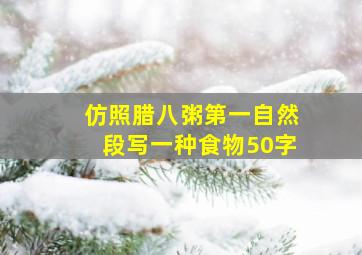 仿照腊八粥第一自然段写一种食物50字